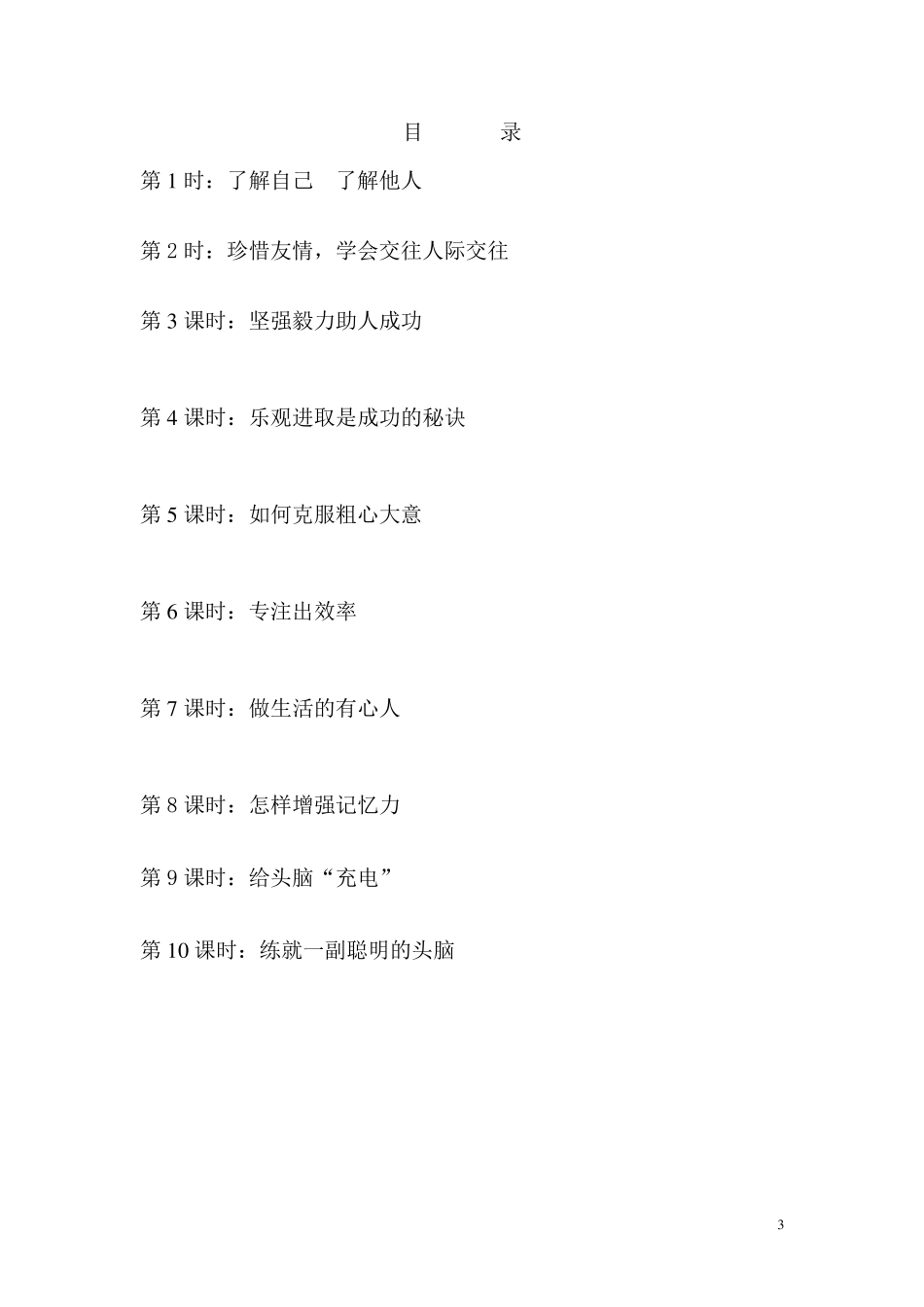 目　　录

第 1 时：了解自己　了解他人

第 2 时：珍惜友情，学会交往人际交往

第 3 课时：坚强毅力助人成功

第 4 课时：乐观进取是成功的秘诀

第 5 课时：如何克服粗心大意

第 6 课时：专注出效率

第 7 课时：做生活的有心人

第 8 课时：怎样增强记忆力

第 9 课时：给头脑“充电”

第 10 课时：练就一副聪明的头脑

3